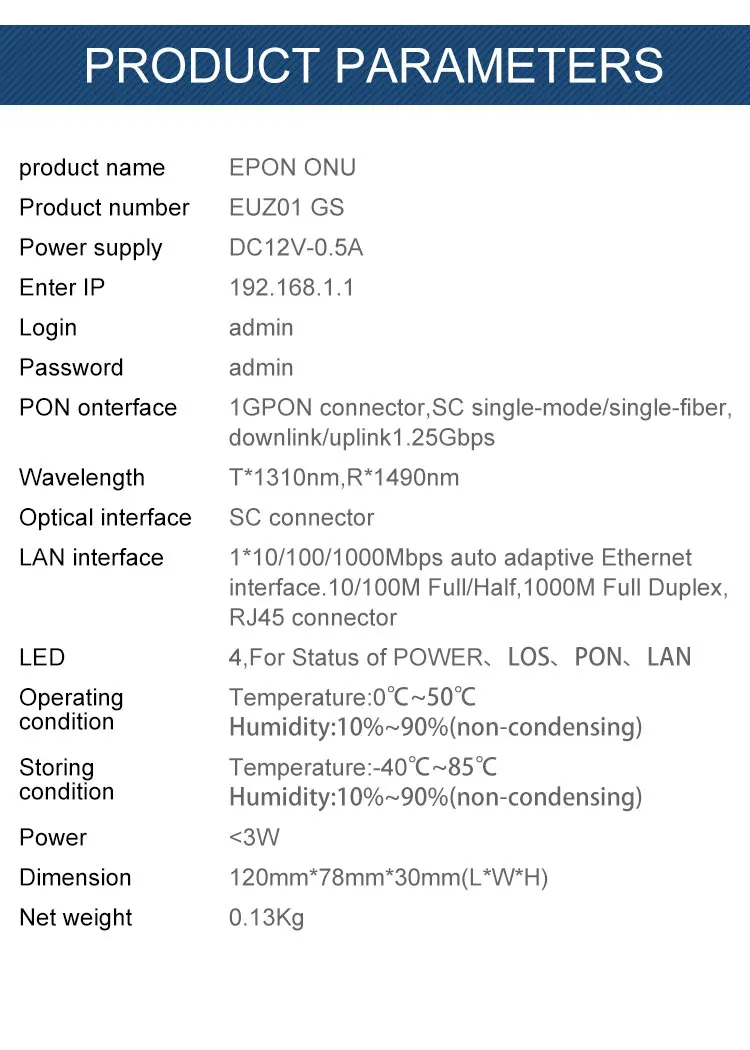 PRODUCT PARAMETERS

| | |
|---|---|
| product name | EPON ONU |
| Product number | EUZ01 GS |
| Power supply | DC12V-0.5A |
| Enter IP | 192.168.1.1 |
| Login | admin |
| Password | admin |
| PON onterface | 1GPON connector,SC single-mode/single-fiber, downlink/uplink1.25Gbps |
| Wavelength | T*1310nm,R*1490nm |
| Optical interface | SC connector |
| LAN interface | 1*10/100/1000Mbps auto adaptive Ethernet interface.10/100M Full/Half,1000M Full Duplex, RJ45 connector |
| LED | 4,For Status of POWER、LOS、PON、LAN |
| Operating condition | Temperature:0℃~50℃ Humidity:10%~90%(non-condensing) |
| Storing condition | Temperature:-40℃~85℃ Humidity:10%~90%(non-condensing) |
| Power | <3W |
| Dimension | 120mm*78mm*30mm(L*W*H) |
| Net weight | 0.13Kg |